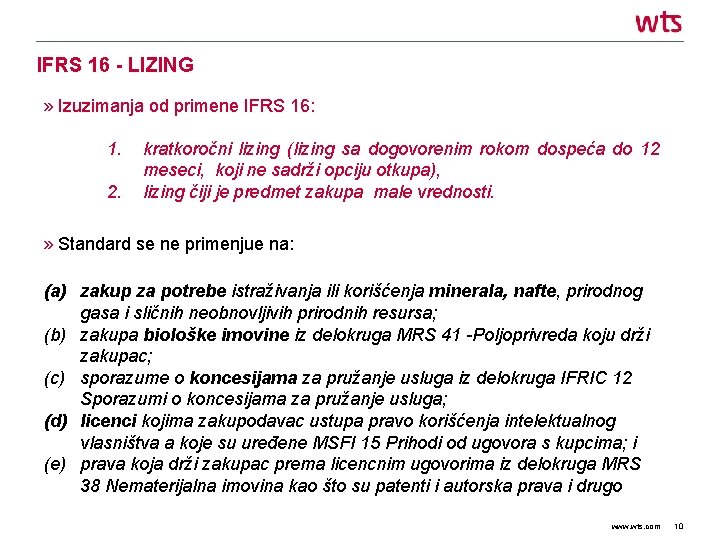 wts

IFRS 16 - LIZING

» Izuzimanja od primene IFRS 16:

1. kratkoročni lizing (lizing sa dogovorenim rokom dospeća do 12 meseci, koji ne sadrži opciju otkupa),
2. lizing čiji je predmet zakupa male vrednosti.

» Standard se ne primenjue na:

(a) zakup za potrebe istraživanja ili korišćenja minerala, nafte, prirodnog gasa i sličnih neobnovljivih prirodnih resursa;
(b) zakupa biološke imovine iz delokruga MRS 41 -Poljoprivreda koju drži zakupac;
(c) sporazume o koncesijama za pružanje usluga iz delokruga IFRIC 12 Sporazumi o koncesijama za pružanje usluga;
(d) licenci kojima zakupodavac ustupa pravo korišćenja intelektualnog vlasništva a koje su uređene MSFI 15 Prihodi od ugovora s kupcima; i
(e) prava koja drži zakupac prema licencnim ugovorima iz delokruga MRS 38 Nematerijalna imovina kao što su patenti i autorska prava i drugo

www.wts.com 10